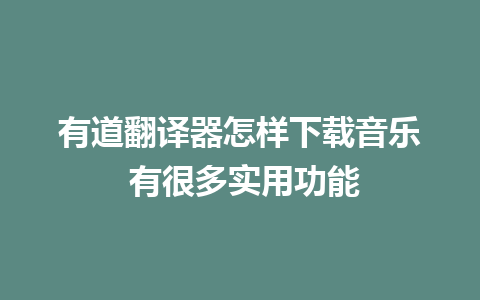 有道翻译器怎样下载音乐
有很多实用功能